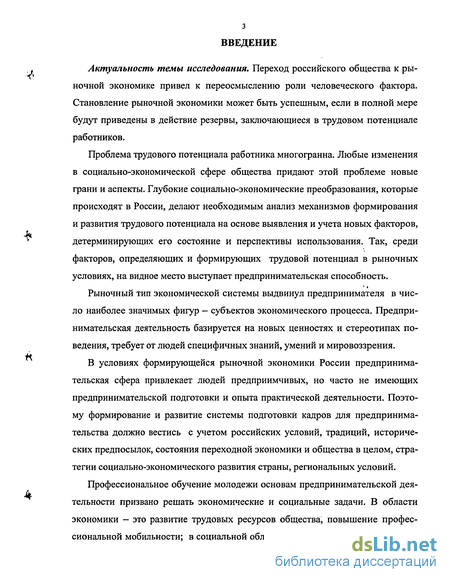 3

ВВЕДЕНИЕ

Актуальность темы исследования. Переход российского общества к рыночной экономике привел к переосмыслению роли человеческого фактора. Становление рыночной экономики может быть успешным, если в полной мере будут приведены в действие резервы, заключающиеся в трудовом потенциале работников.

Проблема трудового потенциала работника многогранна. Любые изменения в социально-экономической сфере общества придают этой проблеме новые грани и аспекты. Глубокие социально-экономические преобразования, которые происходят в России, делают необходимым анализ механизмов формирования и развития трудового потенциала на основе выявления и учета новых факторов, детерминирующих его состояние и перспективы использования. Так, среди факторов, определяющих и формирующих трудовой потенциал в рыночных условиях, на видное место выступает предпринимательская способность.

Рыночный тип экономической системы выдвинул предпринимателя в число наиболее значимых фигур – субъектов экономического процесса. Предпринимательская деятельность базируется на новых ценностях и стереотипах поведения, требует от людей специфичных знаний, умений и мировоззрения.

В условиях формирующейся рыночной экономики России предпринимательская сфера привлекает людей предприимчивых, но часто не имеющих предпринимательской подготовки и опыта практической деятельности. Поэтому формирование и развитие системы подготовки кадров для предпринимательства должно вестись с учетом российских условий, традиций, исторических предпосылок, состояния переходной экономики и общества в целом, стратегии социально-экономического развития страны, региональных условий.

Профессиональное обучение молодежи основам предпринимательской деятельности призвано решать экономические и социальные задачи. В области экономики – это развитие трудовых ресурсов общества, повышение профессиональной мобильности; в социальной обл

dsLib.net
библиотека диссертаций